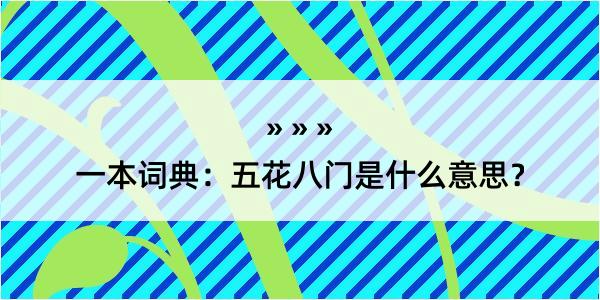 » » »

一本词典：五花八门是什么意思？